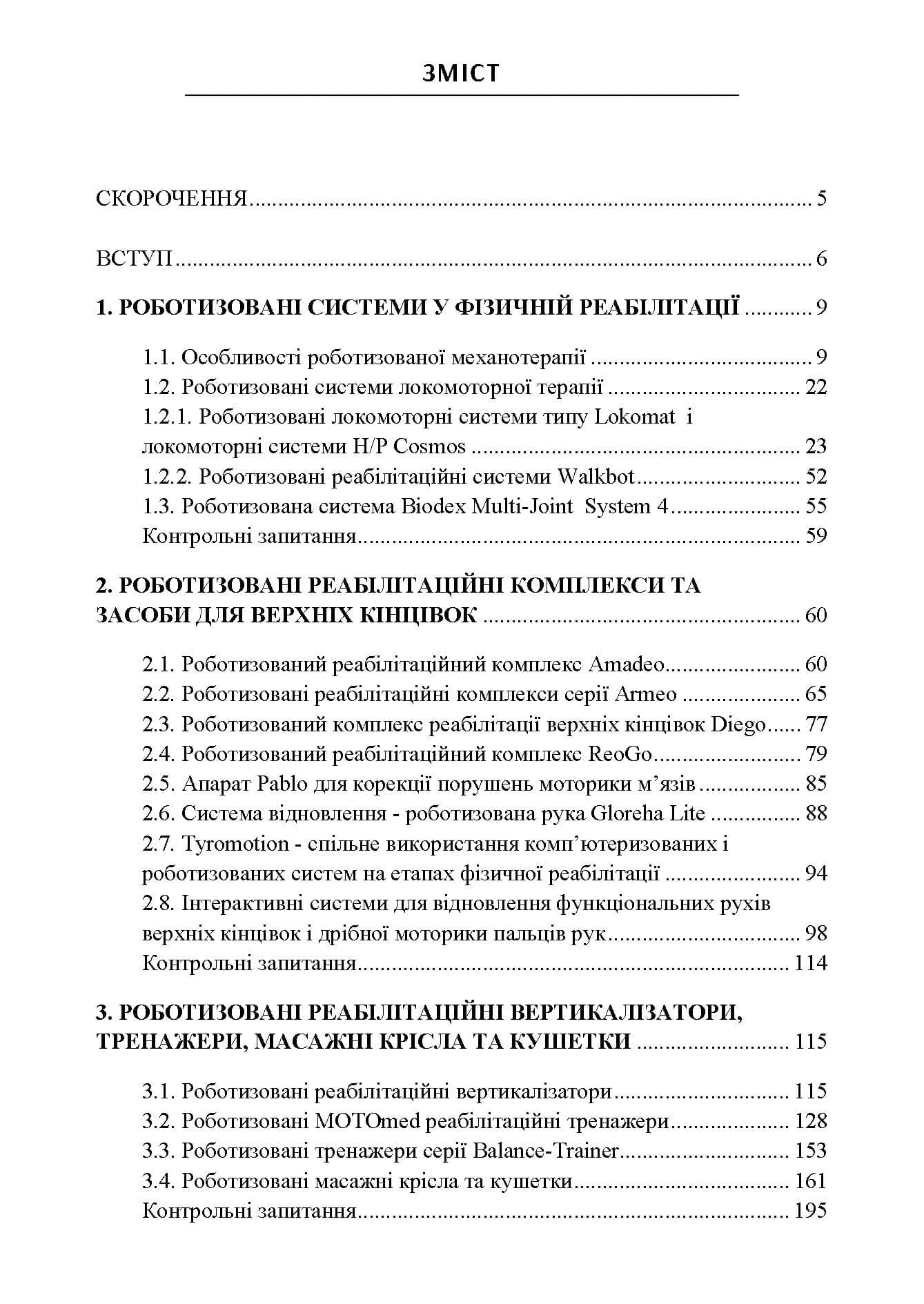 ЗМІСТ

СКОРОЧЕННЯ 5

ВСТУП 6

1. РОБОТИЗОВАНІ СИСТЕМИ У ФІЗИЧНІЙ РЕАБІЛІТАЦІЇ 9

1.1. Особливості роботизованої механотерапії 9
1.2. Роботизовані системи локомоторної терапії 22
1.2.1. Роботизовані локомоторні системи типу Lokomat і локомоторні системи H/P Cosmos 23
1.2.2. Роботизовані реабілітаційні системи Walkbot 52
1.3. Роботизована система Biodex Multi-Joint System 4 55
Контрольні запитання 59

2. РОБОТИЗОВАНІ РЕАБІЛІТАЦІЙНІ КОМПЛЕКСИ ТА ЗАСОБИ ДЛЯ ВЕРХНІХ КІНЦІВОК 60

2.1. Роботизований реабілітаційний комплекс Amadeo 60
2.2. Роботизовані реабілітаційні комплекси серії Armeo 65
2.3. Роботизований комплекс реабілітації верхніх кінцівок Diego 77
2.4. Роботизований реабілітаційний комплекс ReoGo 79
2.5. Апарат Pablo для корекції порушень моторики м'язів 85
2.6. Система відновлення - роботизована рука Gloreha Lite 88
2.7. Tyromotion - спільне використання комп'ютеризованих і роботизованих систем на етапах фізичної реабілітації 94
2.8. Інтерактивні системи для відновлення функціональних рухів верхніх кінцівок і дрібної моторики пальців рук 98
Контрольні запитання 114

3. РОБОТИЗОВАНІ РЕАБІЛІТАЦІЙНІ ВЕРТИКАЛІЗАТОРИ, ТРЕНАЖЕРИ, МАСАЖНІ КРІСЛА ТА КУШЕТКИ 115

3.1. Роботизовані реабілітаційні вертикалізатори 115
3.2. Роботизовані MOTOmed реабілітаційні тренажери 128
3.3. Роботизовані тренажери серії Balance-Trainer 153
3.4. Роботизовані масажні крісла та кушетки 161
Контрольні запитання 195